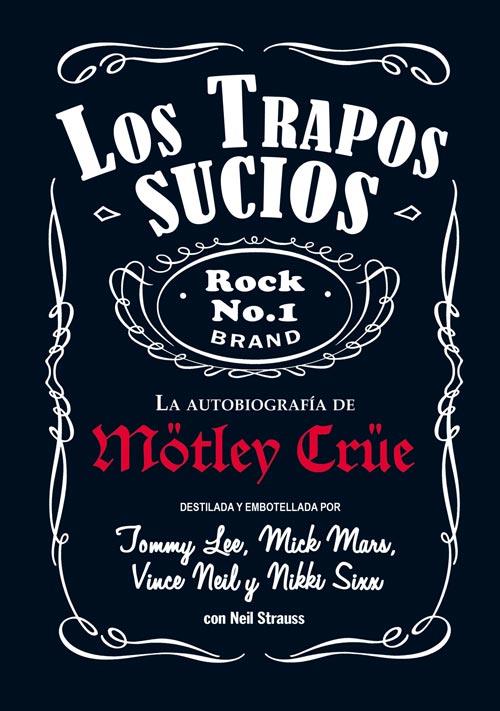 LOS TRAPOS SUCIOS

Rock No.1 BRAND

LA AUTOBIOGRAFÍA DE

Mötley Crüe

DESTILADA Y EMBOTELLADA POR

Tommy Lee, Mick Mars, Vince Neil y Nikki Sixx

con Neil Strauss